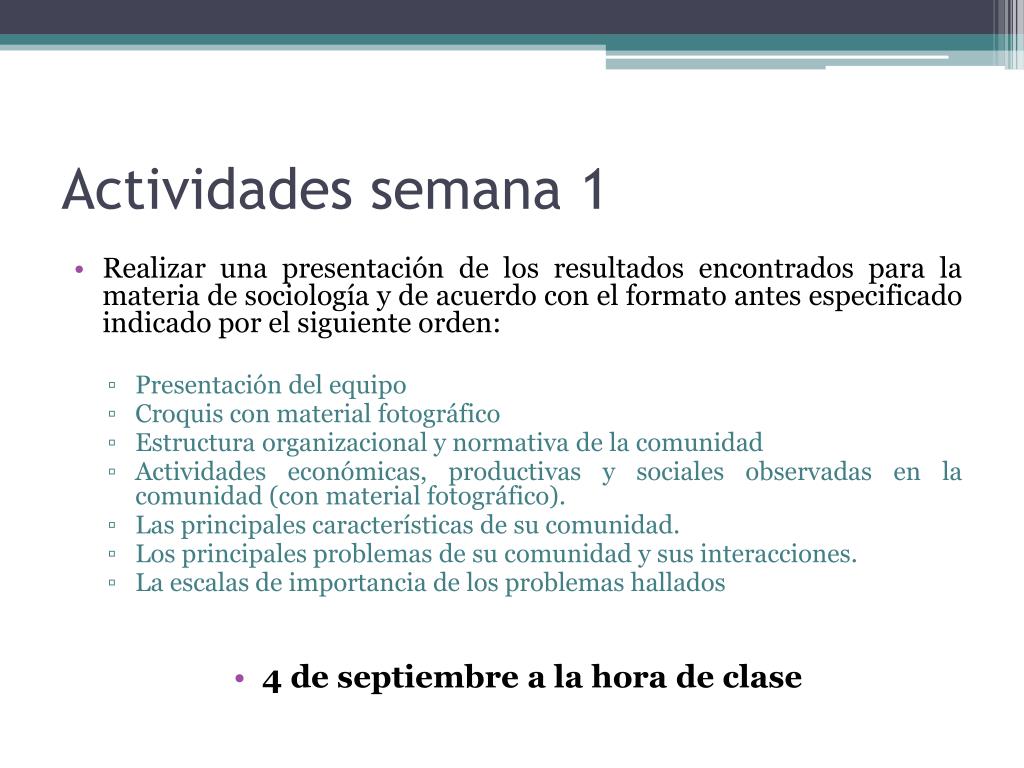 Actividades semana 1

• Realizar una presentación de los resultados encontrados para la materia de sociología y de acuerdo con el formato antes especificado indicado por el siguiente orden:

▫ Presentación del equipo
▫ Croquis con material fotográfico
▫ Estructura organizacional y normativa de la comunidad
▫ Actividades económicas, productivas y sociales observadas en la comunidad (con material fotográfico).
▫ Las principales características de su comunidad.
▫ Los principales problemas de su comunidad y sus interacciones.
▫ La escalas de importancia de los problemas hallados

• 4 de septiembre a la hora de clase